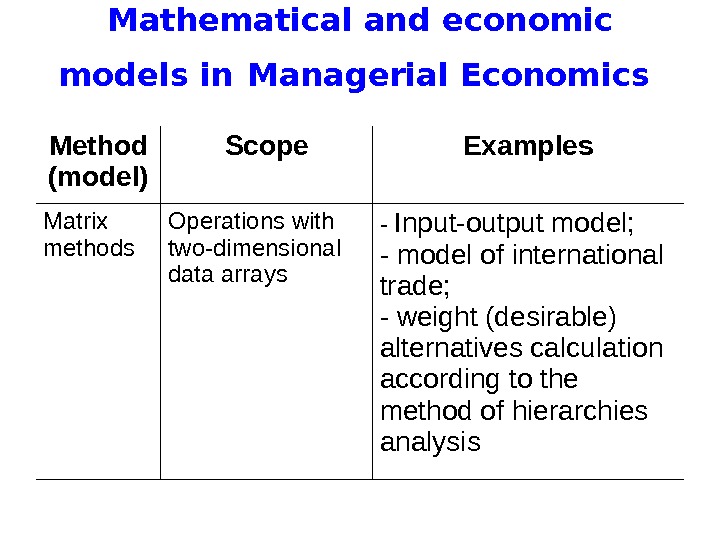 Mathematical and economic models in Managerial Economics

| Method (model) | Scope | Examples |
|---|---|---|
| Matrix methods | Operations with two-dimensional data arrays | - Input-output model; - model of international trade; - weight (desirable) alternatives calculation according to the method of hierarchies analysis |